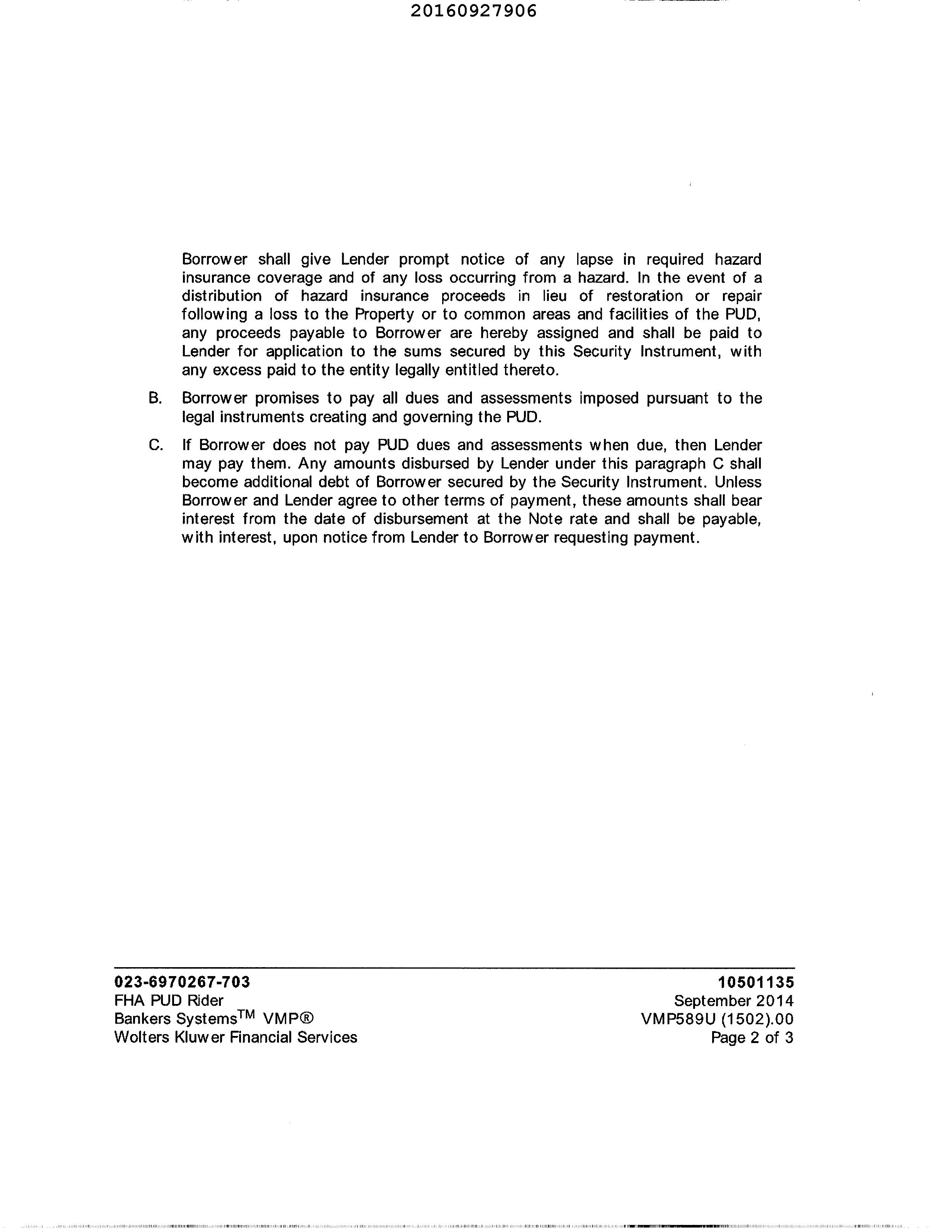 20160927906

Borrower shall give Lender prompt notice of any lapse in required hazard insurance coverage and of any loss occurring from a hazard. In the event of a distribution of hazard insurance proceeds in lieu of restoration or repair following a loss to the Property or to common areas and facilities of the PUD, any proceeds payable to Borrower are hereby assigned and shall be paid to Lender for application to the sums secured by this Security Instrument, with any excess paid to the entity legally entitled thereto.

B. Borrower promises to pay all dues and assessments imposed pursuant to the legal instruments creating and governing the PUD.

C. If Borrower does not pay PUD dues and assessments when due, then Lender may pay them. Any amounts disbursed by Lender under this paragraph C shall become additional debt of Borrower secured by the Security Instrument. Unless Borrower and Lender agree to other terms of payment, these amounts shall bear interest from the date of disbursement at the Note rate and shall be payable, with interest, upon notice from Lender to Borrower requesting payment.

023-6970267-703
FHA PUD Rider
Bankers Systems$^{TM}$ VMP®
Wolters Kluwer Financial Services

10501135
September 2014
VMP589U (1502).00
Page 2 of 3